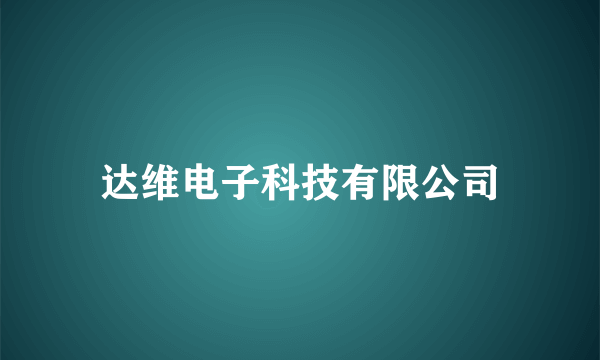 达维电子科技有限公司